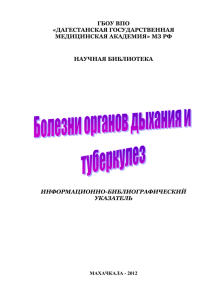 ГБОУ ВПО
«ДАГЕСТАНСКАЯ ГОСУДАРСТВЕННАЯ МЕДИЦИНСКАЯ АКАДЕМИЯ» МЗ РФ

НАУЧНАЯ БИБЛИОТЕКА

Болезни органов дыхания и туберкулез

ИНФОРМАЦИОННО-БИБЛИОГРАФИЧЕСКИЙ УКАЗАТЕЛЬ

МАХАЧКАЛА - 2012